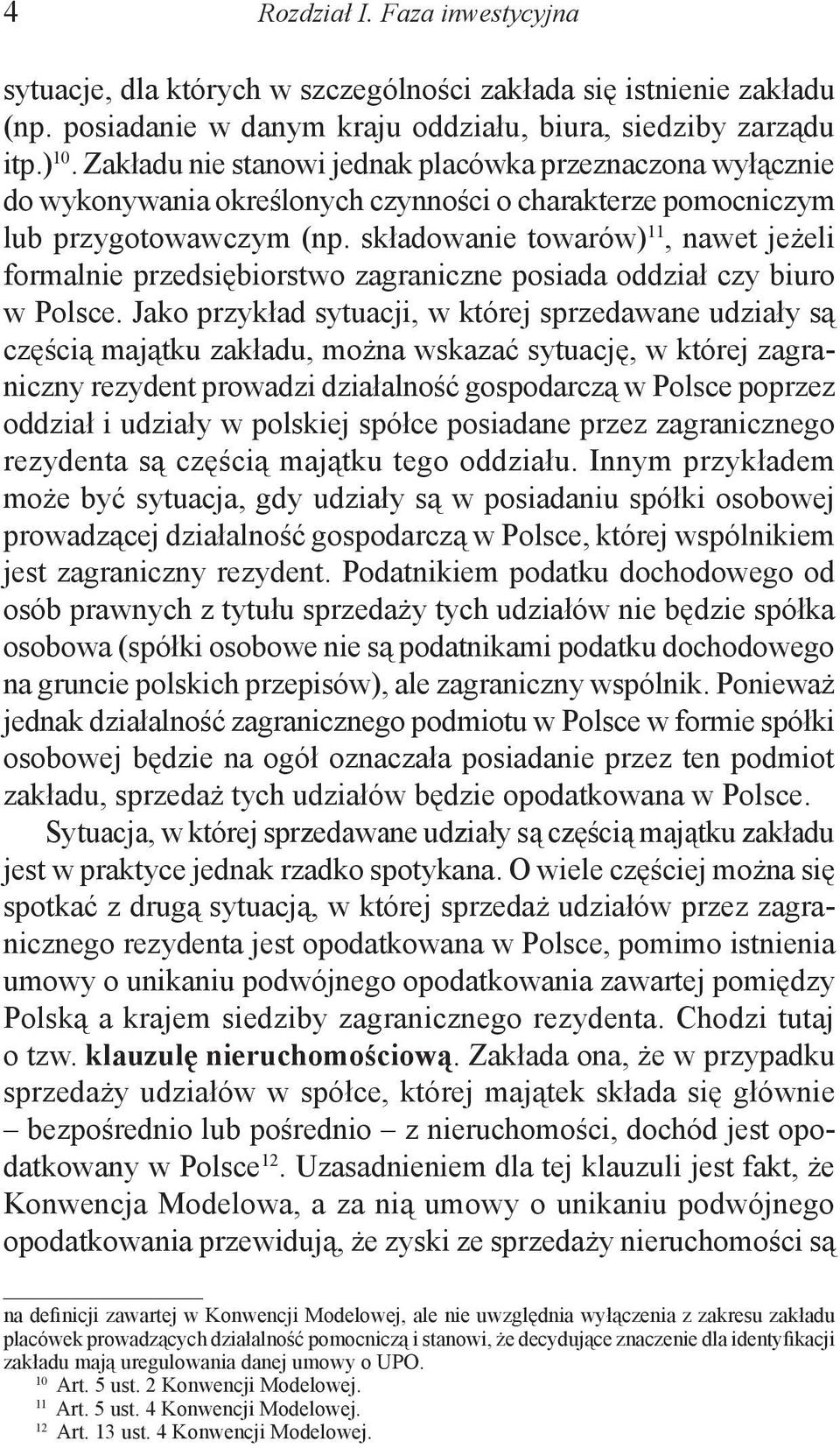 4 Rozdział I. Faza inwestycyjna

sytuacje, dla których w szczególności zakłada się istnienie zakładu (np. posiadanie w danym kraju oddziału, biura, siedziby zarządu itp.)$^{10}$. Zakładu nie stanowi jednak placówka przeznaczona wyłącznie do wykonywania określonych czynności o charakterze pomocniczym lub przygotowawczym (np. składowanie towarów)$^{11}$, nawet jeżeli formalnie przedsiębiorstwo zagraniczne posiada oddział czy biuro w Polsce. Jako przykład sytuacji, w której sprzedawane udziały są częścią majątku zakładu, można wskazać sytuację, w której zagraniczny rezydent prowadzi działalność gospodarczą w Polsce poprzez oddział i udziały w polskiej spółce posiadane przez zagranicznego rezydenta są częścią majątku tego oddziału. Innym przykładem może być sytuacja, gdy udziały są w posiadaniu spółki osobowej prowadzącej działalność gospodarczą w Polsce, której wspólnikiem jest zagraniczny rezydent. Podatnikiem podatku dochodowego od osób prawnych z tytułu sprzedaży tych udziałów nie będzie spółka osobowa (spółki osobowe nie są podatnikami podatku dochodowego na gruncie polskich przepisów), ale zagraniczny wspólnik. Ponieważ jednak działalność zagranicznego podmiotu w Polsce w formie spółki osobowej będzie na ogół oznaczała posiadanie przez ten podmiot zakładu, sprzedaż tych udziałów będzie opodatkowana w Polsce.

Sytuacja, w której sprzedawane udziały są częścią majątku zakładu jest w praktyce jednak rzadko spotykana. O wiele częściej można się spotkać z drugą sytuacją, w której sprzedaż udziałów przez zagranicznego rezydenta jest opodatkowana w Polsce, pomimo istnienia umowy o unikaniu podwójnego opodatkowania zawartej pomiędzy Polską a krajem siedziby zagranicznego rezydenta. Chodzi tutaj o tzw. klauzulę nieruchomościową. Zakłada ona, że w przypadku sprzedaży udziałów w spółce, której majątek składa się głównie – bezpośrednio lub pośrednio – z nieruchomości, dochód jest opodatkowany w Polsce$^{12}$. Uzasadnieniem dla tej klauzuli jest fakt, że Konwencja Modelowa, a za nią umowy o unikaniu podwójnego opodatkowania przewidują, że zyski ze sprzedaży nieruchomości są

na definicji zawartej w Konwencji Modelowej, ale nie uwzględnia wyłączenia z zakresu zakładu placówek prowadzących działalność pomocniczą i stanowi, że decydujące znaczenie dla identyfikacji zakładu mają uregulowania danej umowy o UPO.
$^{10}$ Art. 5 ust. 2 Konwencji Modelowej.
$^{11}$ Art. 5 ust. 4 Konwencji Modelowej.
$^{12}$ Art. 13 ust. 4 Konwencji Modelowej.